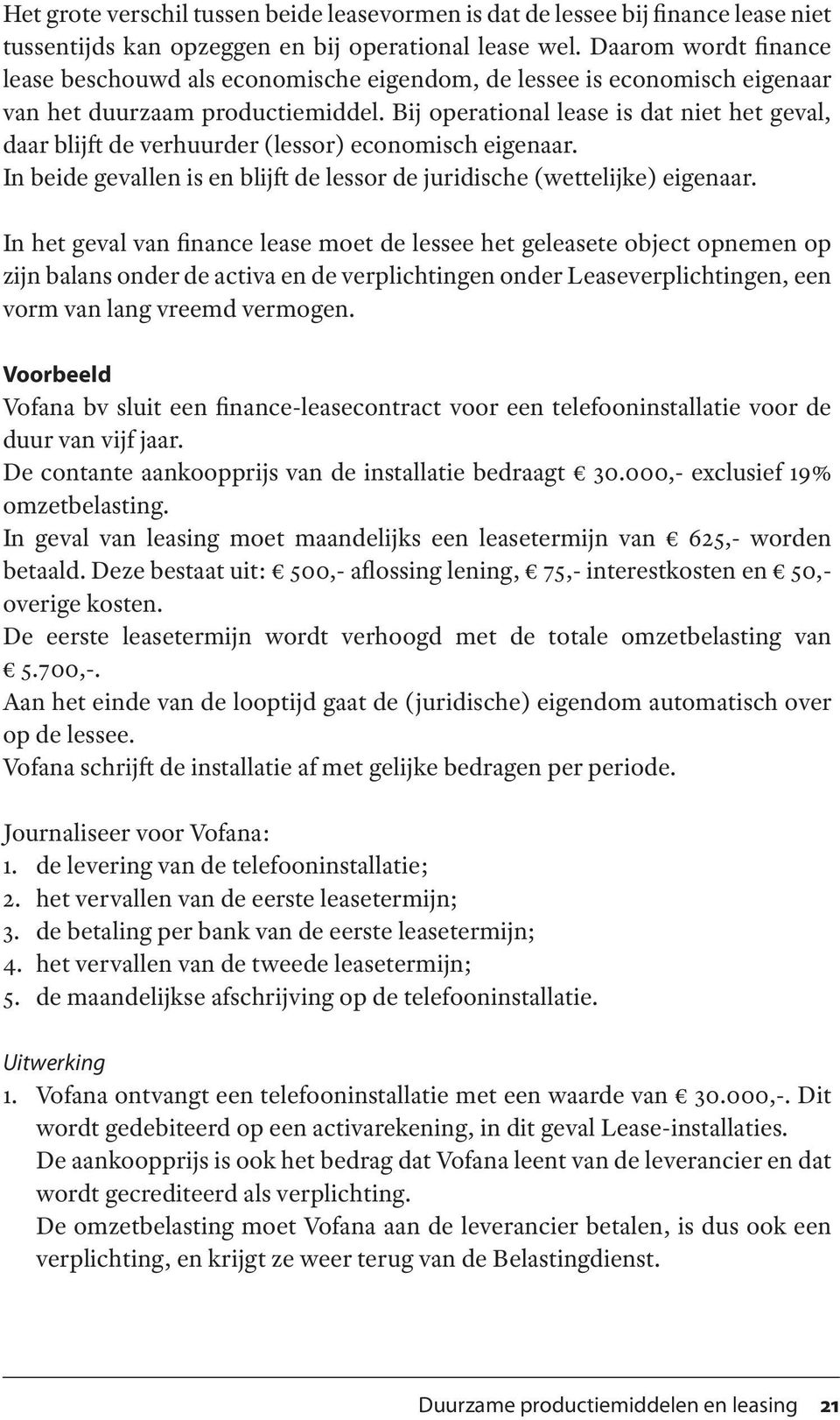 Het grote verschil tussen beide leasevormen is dat de lessee bij finance lease niet tussentijds kan opzeggen en bij operational lease wel. Daarom wordt finance lease beschouwd als economische eigendom, de lessee is economisch eigenaar van het duurzaam productiemiddel. Bij operational lease is dat niet het geval, daar blijft de verhuurder (lessor) economisch eigenaar.
In beide gevallen is en blijft de lessor de juridische (wettelijke) eigenaar.

In het geval van finance lease moet de lessee het geleasete object opnemen op zijn balans onder de activa en de verplichtingen onder Leaseverplichtingen, een vorm van lang vreemd vermogen.

Voorbeeld
Vofana bv sluit een finance-leasecontract voor een telefooninstallatie voor de duur van vijf jaar.
De contante aankoopprijs van de installatie bedraagt € 30.000,- exclusief 19% omzetbelasting.
In geval van leasing moet maandelijks een leasetermijn van € 625,- worden betaald. Deze bestaat uit: € 500,- aflossing lening, € 75,- interestkosten en € 50,- overige kosten.
De eerste leasetermijn wordt verhoogd met de totale omzetbelasting van € 5.700,-.
Aan het einde van de looptijd gaat de (juridische) eigendom automatisch over op de lessee.
Vofana schrijft de installatie af met gelijke bedragen per periode.

Journaliseer voor Vofana:
1. de levering van de telefooninstallatie;
2. het vervallen van de eerste leasetermijn;
3. de betaling per bank van de eerste leasetermijn;
4. het vervallen van de tweede leasetermijn;
5. de maandelijkse afschrijving op de telefooninstallatie.

Uitwerking
1. Vofana ontvangt een telefooninstallatie met een waarde van € 30.000,-. Dit wordt gedebiteerd op een activarekening, in dit geval Lease-installaties.
De aankoopprijs is ook het bedrag dat Vofana leent van de leverancier en dat wordt gecrediteerd als verplichting.
De omzetbelasting moet Vofana aan de leverancier betalen, is dus ook een verplichting, en krijgt ze weer terug van de Belastingdienst.

Duurzame productiemiddelen en leasing 21